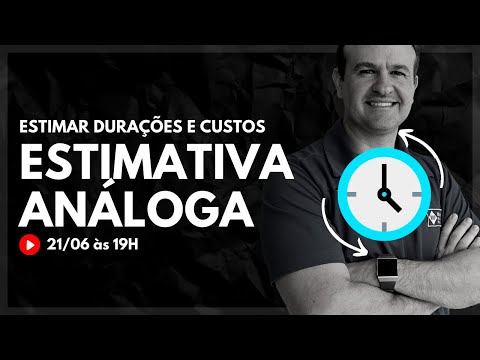 ESTIMAR DURAÇÕES E CUSTOS
ESTIMATIVA ANÁLOGA
21/06 às 19H